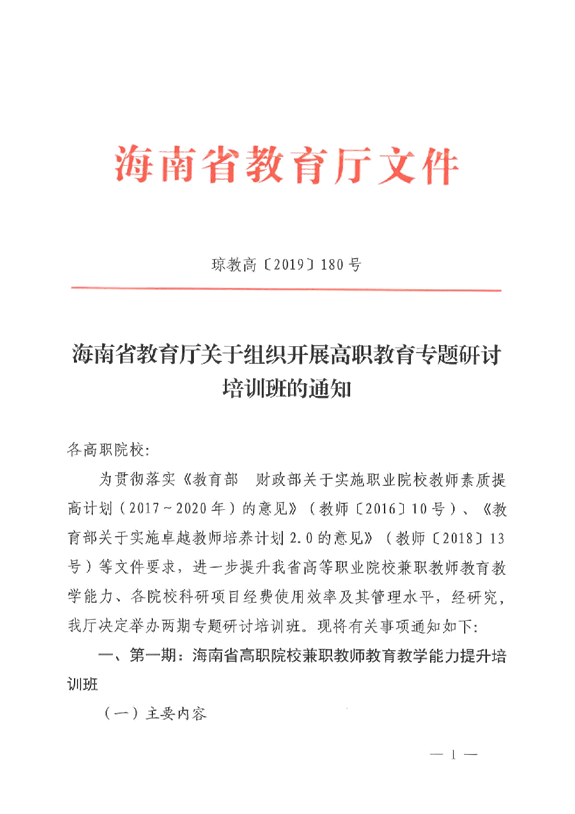 海南省教育厅文件

琼教高〔2019〕180号

海南省教育厅关于组织开展高职教育专题研讨培训班的通知

各高职院校:

为贯彻落实《教育部 财政部关于实施职业院校教师素质提高计划(2017~2020年)的意见》(教师〔2016〕10号)、《教育部关于实施卓越教师培养计划2.0的意见》(教师〔2018〕13号)等文件要求,进一步提升我省高等职业院校兼职教师教育教学能力、各院校科研项目经费使用效率及其管理水平,经研究,我厅决定举办两期专题研讨培训班。现将有关事项通知如下:

一、第一期:海南省高职院校兼职教师教育教学能力提升培训班

(一)主要内容

— 1 —